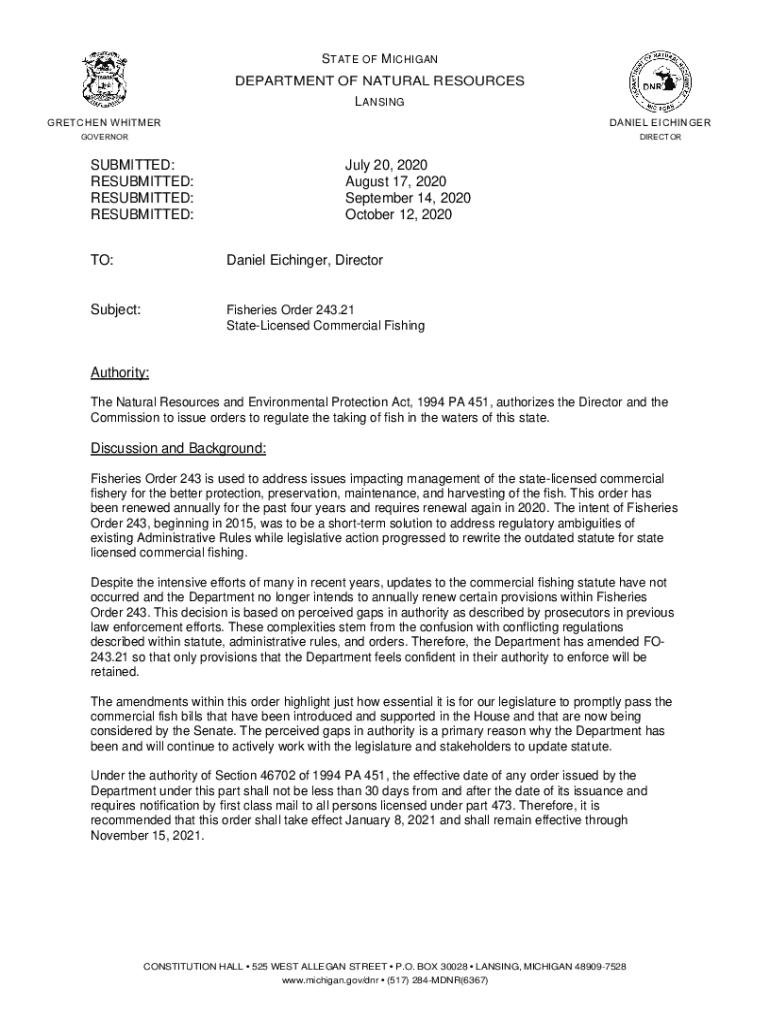 STATE OF MICHIGAN
DEPARTMENT OF NATURAL RESOURCES
LANSING

GRETCHEN WHITMER
GOVERNOR

DANIEL EICHINGER
DIRECTOR

SUBMITTED: July 20, 2020
RESUBMITTED: August 17, 2020
RESUBMITTED: September 14, 2020
RESUBMITTED: October 12, 2020

TO: Daniel Eichinger, Director

Subject: Fisheries Order 243.21
State-Licensed Commercial Fishing

Authority:

The Natural Resources and Environmental Protection Act, 1994 PA 451, authorizes the Director and the Commission to issue orders to regulate the taking of fish in the waters of this state.

Discussion and Background:

Fisheries Order 243 is used to address issues impacting management of the state-licensed commercial fishery for the better protection, preservation, maintenance, and harvesting of the fish. This order has been renewed annually for the past four years and requires renewal again in 2020. The intent of Fisheries Order 243, beginning in 2015, was to be a short-term solution to address regulatory ambiguities of existing Administrative Rules while legislative action progressed to rewrite the outdated statute for state licensed commercial fishing.

Despite the intensive efforts of many in recent years, updates to the commercial fishing statute have not occurred and the Department no longer intends to annually renew certain provisions within Fisheries Order 243. This decision is based on perceived gaps in authority as described by prosecutors in previous law enforcement efforts. These complexities stem from the confusion with conflicting regulations described within statute, administrative rules, and orders. Therefore, the Department has amended FO-243.21 so that only provisions that the Department feels confident in their authority to enforce will be retained.

The amendments within this order highlight just how essential it is for our legislature to promptly pass the commercial fish bills that have been introduced and supported in the House and that are now being considered by the Senate. The perceived gaps in authority is a primary reason why the Department has been and will continue to actively work with the legislature and stakeholders to update statute.

Under the authority of Section 46702 of 1994 PA 451, the effective date of any order issued by the Department under this part shall not be less than 30 days from and after the date of its issuance and requires notification by first class mail to all persons licensed under part 473. Therefore, it is recommended that this order shall take effect January 8, 2021 and shall remain effective through November 15, 2021.

CONSTITUTION HALL • 525 WEST ALLEGAN STREET • P.O. BOX 30028 • LANSING, MICHIGAN 48909-7528
www.michigan.gov/dnr • (517) 284-MDNR(6367)